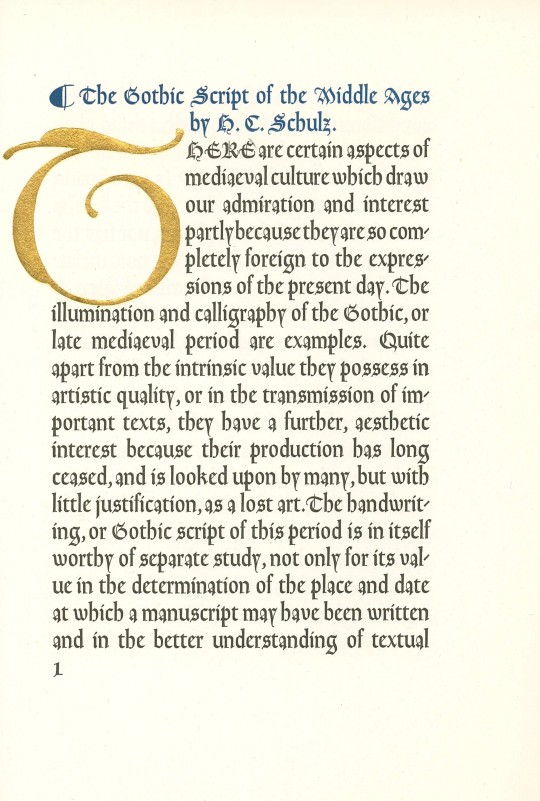 The Gothic Script of the Middle Ages by H. C. Schulz.

THERE are certain aspects of mediaeval culture which draw our admiration and interest partly because they are so completely foreign to the expressions of the present day. The illumination and calligraphy of the Gothic, or late mediaeval period are examples. Quite apart from the intrinsic value they possess in artistic quality, or in the transmission of important texts, they have a further, aesthetic interest because their production has long ceased, and is looked upon by many, but with little justification, as a lost art. The handwriting, or Gothic script of this period is in itself worthy of separate study, not only for its value in the determination of the place and date at which a manuscript may have been written and in the better understanding of textual

1